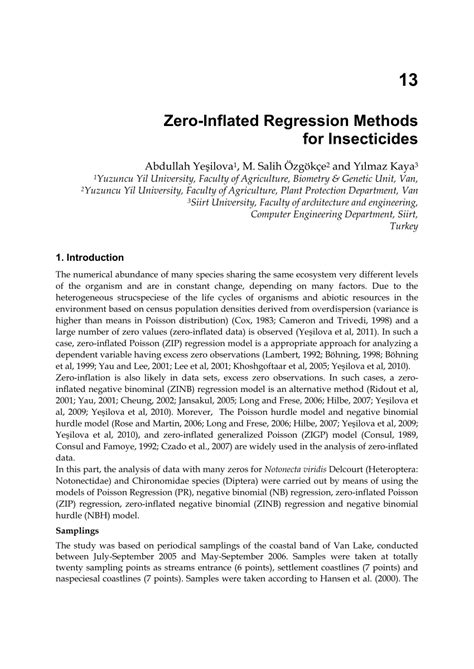 13

Zero-Inflated Regression Methods for Insecticides

Abdullah Yeşilova$^1$, M. Salih Özgökçe$^2$ and Yılmaz Kaya$^3$
$^1$Yuzuncu Yil University, Faculty of Agriculture, Biometry & Genetic Unit, Van,
$^2$Yuzuncu Yil University, Faculty of Agriculture, Plant Protection Department, Van
$^3$Siirt University, Faculty of architecture and engineering, Computer Engineering Department, Siirt, Turkey

1. Introduction

The numerical abundance of many species sharing the same ecosystem very different levels of the organism and are in constant change, depending on many factors. Due to the heterogeneous strucspeciese of the life cycles of organisms and abiotic resources in the environment based on census population densities derived from overdispersion (variance is higher than means in Poisson distribution) (Cox, 1983; Cameron and Trivedi, 1998) and a large number of zero values (zero-inflated data) is observed (Yeşilova et al, 2011). In such a case, zero-inflated Poisson (ZIP) regression model is a appropriate approach for analyzing a dependent variable having excess zero observations (Lambert, 1992; Böhning, 1998; Böhning et al, 1999; Yau and Lee, 2001; Lee et al, 2001; Khoshgoftaar et al, 2005; Yeşilova et al, 2010).
Zero-inflation is also likely in data sets, excess zero observations. In such cases, a zero-inflated negative binominal (ZINB) regression model is an alternative method (Ridout et al, 2001; Yau, 2001; Cheung, 2002; Jansakul, 2005; Long and Frese, 2006; Hilbe, 2007; Yeşilova et al, 2009; Yeşilova et al, 2010). Morever, The Poisson hurdle model and negative binomial hurdle model (Rose and Martin, 2006; Long and Frese, 2006; Hilbe, 2007; Yeşilova et al, 2009; Yeşilova et al, 2010), and zero-inflated generalized Poisson (ZIGP) model (Consul, 1989, Consul and Famoye, 1992; Czado et al., 2007) are widely used in the analysis of zero-inflated data.
In this part, the analysis of data with many zeros for Notonecta viridis Delcourt (Heteroptera: Notonectidae) and Chironomidae species (Diptera) were carried out by means of using the models of Poisson Regression (PR), negative binomial (NB) regression, zero-inflated Poisson (ZIP) regression, zero-inflated negative binomial (ZINB) regression and negative binomial hurdle (NBH) model.

Samplings

The study was based on periodical samplings of the coastal band of Van Lake, conducted between July-September 2005 and May-September 2006. Samples were taken at totally twenty sampling points as streams entrance (6 points), settlement coastlines (7 points) and naspeciesal coastlines (7 points). Samples were taken according to Hansen et al. (2000). The